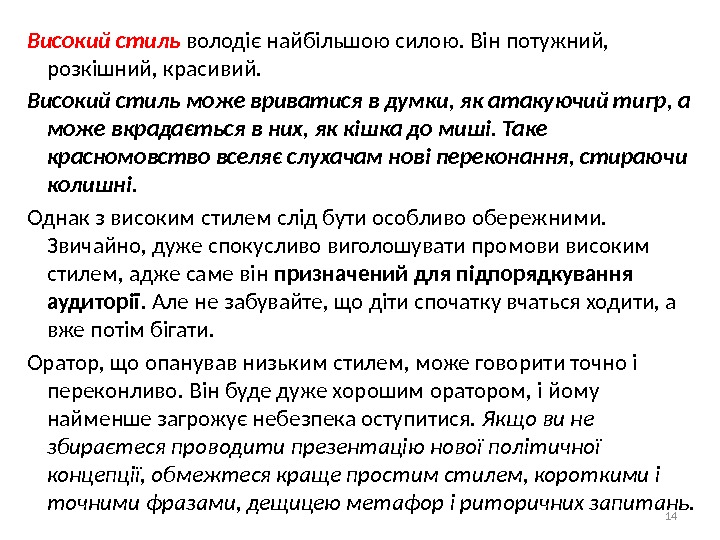 Високий стиль володіє найбільшою силою. Він потужний, розкішний, красивий.

Високий стиль може вриватися в думки, як атакуючий тигр, а може вкрадається в них, як кішка до миші. Таке красномовство вселяє слухачам нові переконання, стираючи колишні.

Однак з високим стилем слід бути особливо обережними. Звичайно, дуже спокусливо виголошувати промови високим стилем, адже саме він призначений для підпорядкування аудиторії. Але не забувайте, що діти спочатку вчаться ходити, а вже потім бігати.

Оратор, що опанував низьким стилем, може говорити точно і переконливо. Він буде дуже хорошим оратором, і йому найменше загрожує небезпека оступитися. Якщо ви не збираєтеся проводити презентацію нової політичної концепції, обмежтеся краще простим стилем, короткими і точними фразами, дещицею метафор і риторичних запитань.

14